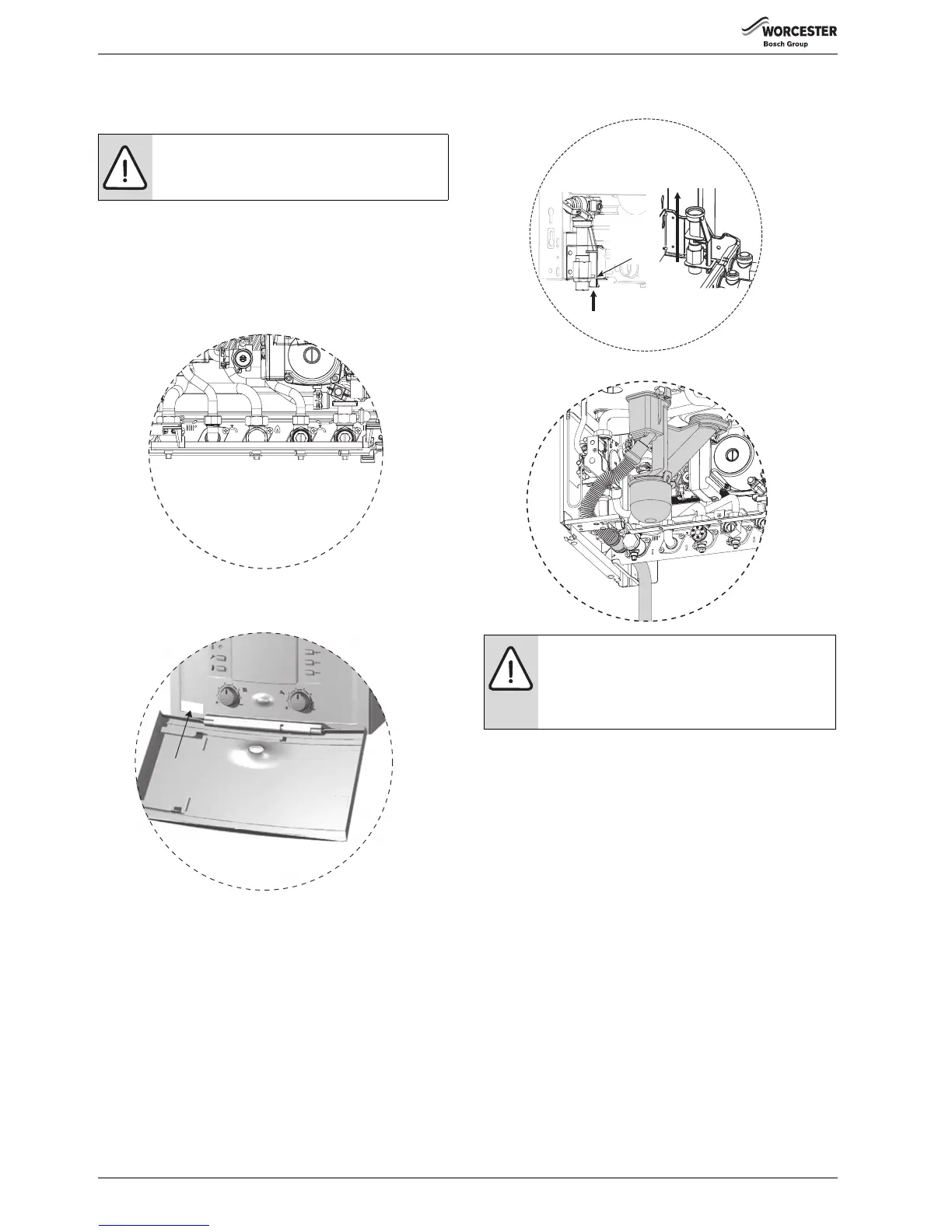 WORCESTER
Bosch Group